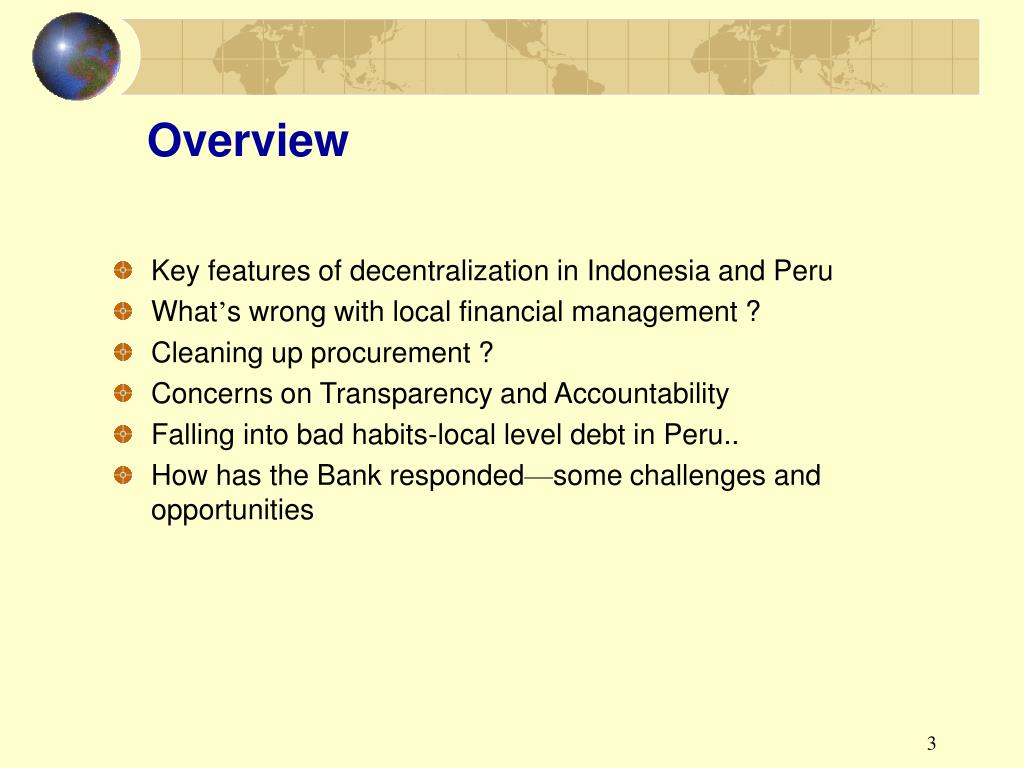 Overview

Key features of decentralization in Indonesia and Peru

What’s wrong with local financial management ?

Cleaning up procurement ?

Concerns on Transparency and Accountability

Falling into bad habits-local level debt in Peru..

How has the Bank responded—some challenges and opportunities

3